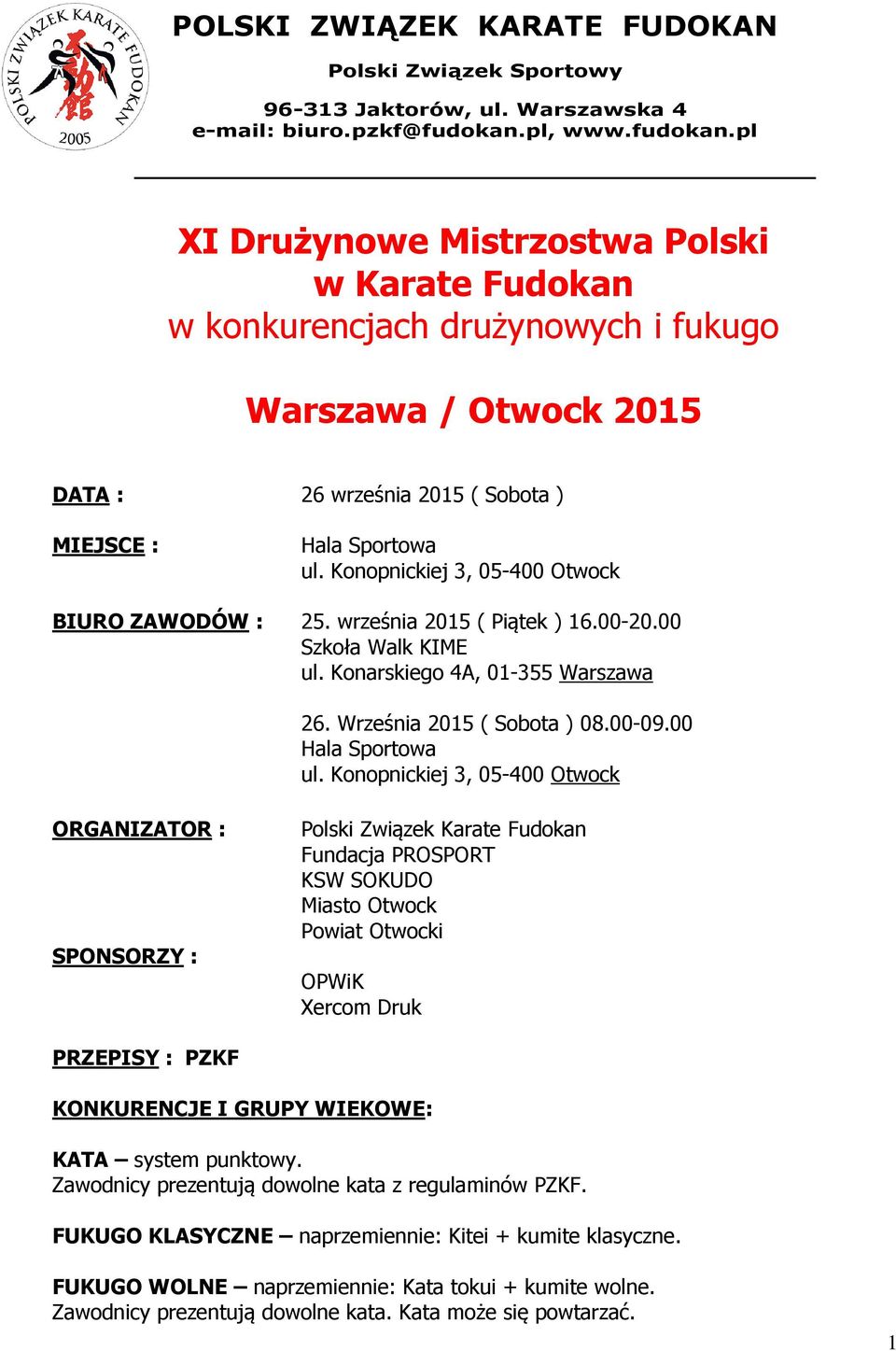 POLSKI ZWIĄZEK KARATE FUDOKAN 2005

POLSKI ZWIĄZEK KARATE FUDOKAN

Polski Związek Sportowy

96-313 Jaktorów, ul. Warszawska 4
e-mail: biuro.pzkf@fudokan.pl, www.fudokan.pl

XI Drużynowe Mistrzostwa Polski
w Karate Fudokan
w konkurencjach drużynowych i fukugo

Warszawa / Otwock 2015

DATA : 26 września 2015 ( Sobota )

MIEJSCE : Hala Sportowa
ul. Konopnickiej 3, 05-400 Otwock

BIURO ZAWODÓW : 25. września 2015 ( Piątek ) 16.00-20.00
Szkoła Walk KIME
ul. Konarskiego 4A, 01-355 Warszawa

26. Września 2015 ( Sobota ) 08.00-09.00
Hala Sportowa
ul. Konopnickiej 3, 05-400 Otwock

ORGANIZATOR : Polski Związek Karate Fudokan
Fundacja PROSPORT
KSW SOKUDO
Miasto Otwock
Powiat Otwocki

SPONSORZY : OPWiK
Xercom Druk

PRZEPISY : PZKF

KONKURENCJE I GRUPY WIEKOWE:

KATA – system punktowy.
Zawodnicy prezentują dowolne kata z regulaminów PZKF.

FUKUGO KLASYCZNE – naprzemiennie: Kitei + kumite klasyczne.

FUKUGO WOLNE – naprzemiennie: Kata tokui + kumite wolne.
Zawodnicy prezentują dowolne kata. Kata może się powtarzać.

1